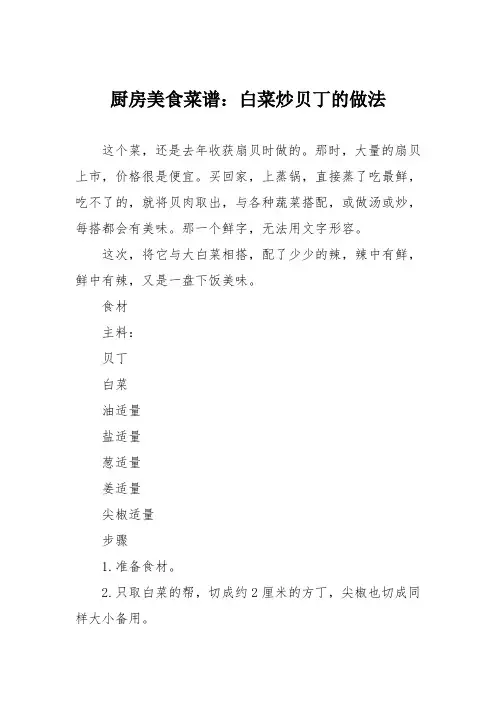 厨房美食菜谱：白菜炒贝丁的做法

这个菜，还是去年收获扇贝时做的。那时，大量的扇贝上市，价格很是便宜。买回家，上蒸锅，直接蒸了吃最鲜，吃不了的，就将贝肉取出，与各种蔬菜搭配，或做汤或炒，每搭都会有美味。那一个鲜字，无法用文字形容。

这次，将它与大白菜相搭，配了少少的辣，辣中有鲜，鲜中有辣，又是一盘下饭美味。

食材

主料：

贝丁

白菜

油适量

盐适量

葱适量

姜适量

尖椒适量

步骤

1.准备食材。

2.只取白菜的帮，切成约2厘米的方丁，尖椒也切成同样大小备用。